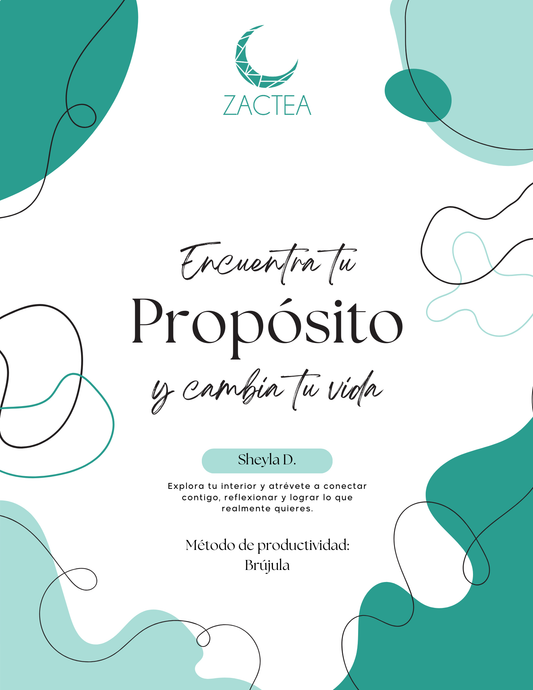 ZACTEA

Encuentra tu

Propósito

y cambia tu vida

Sheyla D.

Explora tu interior y atrévete a conectar contigo, reflexionar y lograr lo que realmente quieres.

Método de productividad:
Brújula